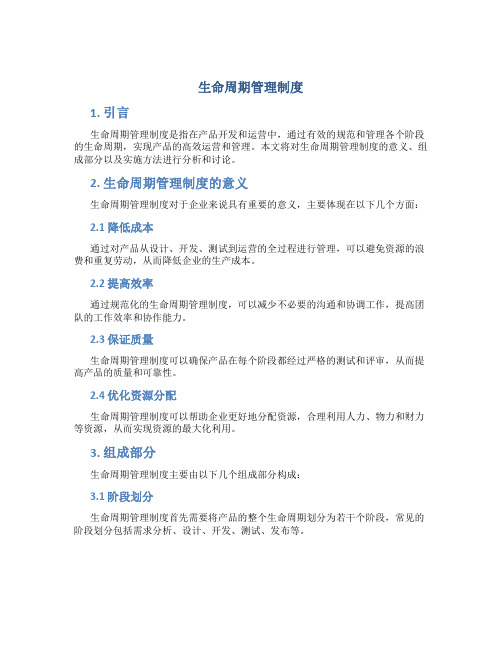 生命周期管理制度

1. 引言

生命周期管理制度是指在产品开发和运营中，通过有效的规范和管理各个阶段的生命周期，实现产品的高效运营和管理。本文将对生命周期管理制度的意义、组成部分以及实施方法进行分析和讨论。

2. 生命周期管理制度的意义

生命周期管理制度对于企业来说具有重要的意义，主要体现在以下几个方面：

2.1 降低成本

通过对产品从设计、开发、测试到运营的全过程进行管理，可以避免资源的浪费和重复劳动，从而降低企业的生产成本。

2.2 提高效率

通过规范化的生命周期管理制度，可以减少不必要的沟通和协调工作，提高团队的工作效率和协作能力。

2.3 保证质量

生命周期管理制度可以确保产品在每个阶段都经过严格的测试和评审，从而提高产品的质量和可靠性。

2.4 优化资源分配

生命周期管理制度可以帮助企业更好地分配资源，合理利用人力、物力和财力等资源，从而实现资源的最大化利用。

3. 组成部分

生命周期管理制度主要由以下几个组成部分构成：

3.1 阶段划分

生命周期管理制度首先需要将产品的整个生命周期划分为若干个阶段，常见的阶段划分包括需求分析、设计、开发、测试、发布等。